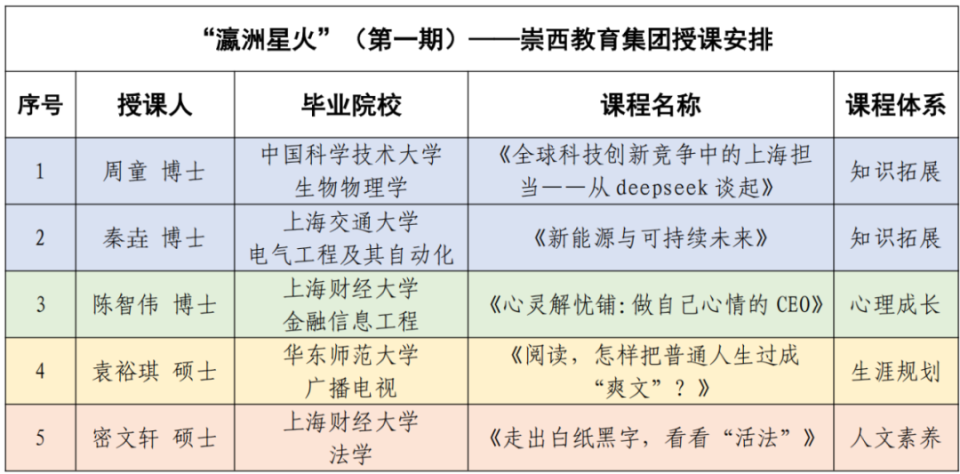 “瀛洲星火”（第一期）——崇西教育集团授课安排

| 序号 | 授课人 | 毕业院校 | 课程名称 | 课程体系 |
|---|---|---|---|---|
| 1 | 周童 博士 | 中国科学技术大学 生物物理学 | 《全球科技创新竞争中的上海担当——从 deepseek 谈起》 | 知识拓展 |
| 2 | 秦垚 博士 | 上海交通大学 电气工程及其自动化 | 《新能源与可持续未来》 | 知识拓展 |
| 3 | 陈智伟 博士 | 上海财经大学 金融信息工程 | 《心灵解忧铺：做自己心情的 CEO》 | 心理成长 |
| 4 | 袁裕琪 硕士 | 华东师范大学 广播电视 | 《阅读，怎样把普通人生过成“爽文”？》 | 生涯规划 |
| 5 | 密文轩 硕士 | 上海财经大学 法学 | 《走出白纸黑字，看看“活法”》 | 人文素养 |